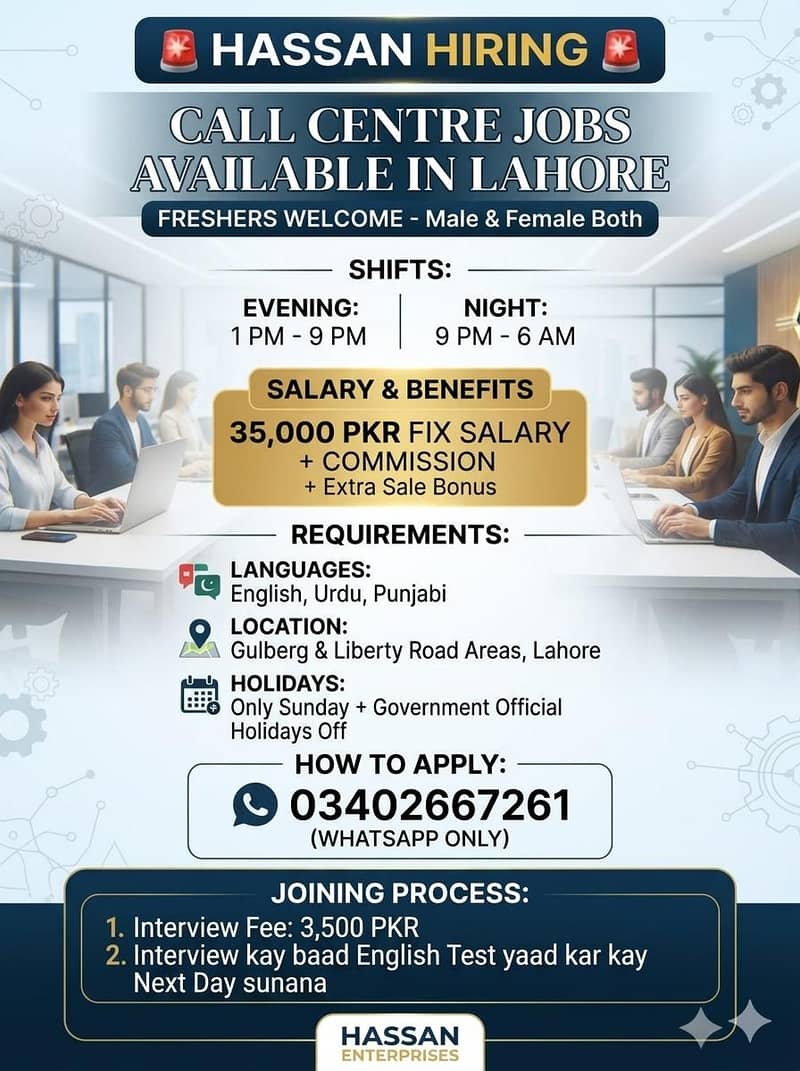 HASSAN HIRING

CALL CENTRE JOBS AVAILABLE IN LAHORE

FRESHERS WELCOME - Male & Female Both

SHIFTS:

EVENING:
1 PM - 9 PM

NIGHT:
9 PM - 6 AM

SALARY & BENEFITS

35,000 PKR FIX SALARY
+ COMMISSION
+ Extra Sale Bonus

REQUIREMENTS:

LANGUAGES:
English, Urdu, Punjabi

LOCATION:
Gulberg & Liberty Road Areas, Lahore

HOLIDAYS:
Only Sunday + Government Official Holidays Off

HOW TO APPLY:

03402667261
(WHATSAPP ONLY)

JOINING PROCESS:

1. Interview Fee: 3,500 PKR
2. Interview kay baad English Test yaad kar kay Next Day sunana

HASSAN
ENTERPRISES